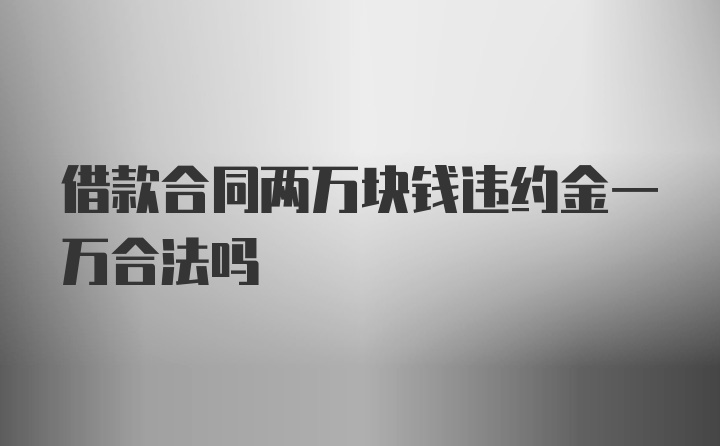 借款合同两万块钱违约金一万合法吗